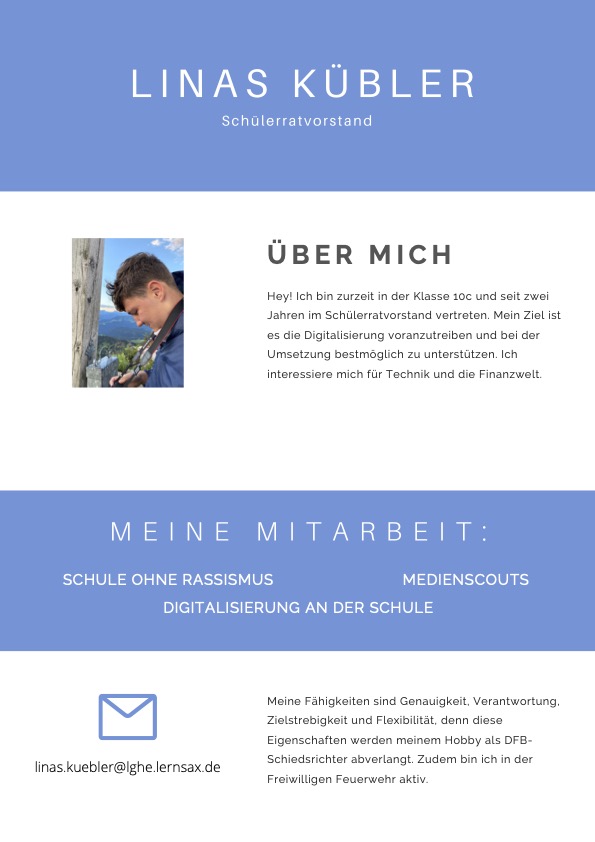 LINAS KÜBLER

Schülerratvorstand

ÜBER MICH

Hey! Ich bin zurzeit in der Klasse 10c und seit zwei Jahren im Schülerratvorstand vertreten. Mein Ziel ist es die Digitalisierung voranzutreiben und bei der Umsetzung bestmöglich zu unterstützen. Ich interessiere mich für Technik und die Finanzwelt.

MEINE MITARBEIT:

SCHULE OHNE RASSISMUS

MEDIENSCOUTS

DIGITALISIERUNG AN DER SCHULE

linas.kuebler@lghe.lernsax.de

Meine Fähigkeiten sind Genauigkeit, Verantwortung, Zielstrebigkeit und Flexibilität, denn diese Eigenschaften werden meinem Hobby als DFB-Schiedsrichter abverlangt. Zudem bin ich in der Freiwilligen Feuerwehr aktiv.